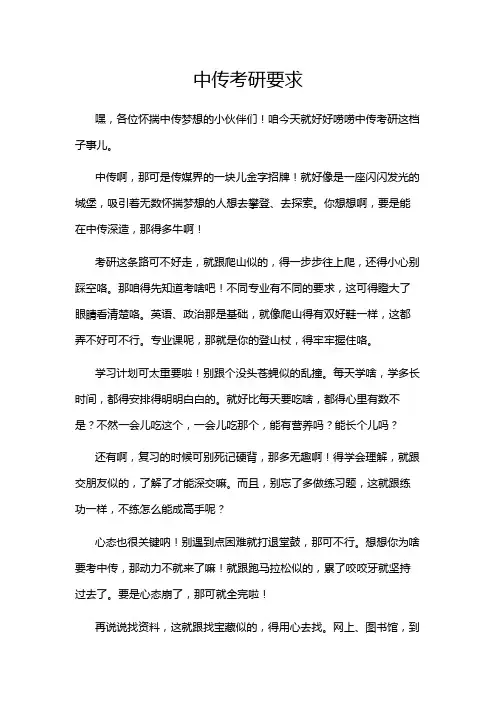 中传考研要求

嘿，各位怀揣中传梦想的小伙伴们！咱今天就好好唠唠中传考研这档子事儿。

中传啊，那可是传媒界的一块儿金字招牌！就好像是一座闪闪发光的城堡，吸引着无数怀揣梦想的人想去攀登、去探索。你想想啊，要是能在中传深造，那得多牛啊！

考研这条路可不好走，就跟爬山似的，得一步步往上爬，还得小心别踩空咯。那咱得先知道考啥吧！不同专业有不同的要求，这可得瞪大了眼睛看清楚咯。英语、政治那是基础，就像爬山得有双好鞋一样，这都弄不好可不行。专业课呢，那就是你的登山杖，得牢牢握住咯。

学习计划可太重要啦！别跟个没头苍蝇似的乱撞。每天学啥，学多长时间，都得安排得明明白白的。就好比每天要吃啥，都得心里有数不是？不然一会儿吃这个，一会儿吃那个，能有营养吗？能长个儿吗？

还有啊，复习的时候可别死记硬背，那多无趣啊！得学会理解，就跟交朋友似的，了解了才能深交嘛。而且，别忘了多做练习题，这就跟练功一样，不练怎么能成高手呢？

心态也很关键呐！别遇到点困难就打退堂鼓，那可不行。想想你为啥要考中传，那动力不就来了嘛！就跟跑马拉松似的，累了咬咬牙就坚持过去了。要是心态崩了，那可就全完啦！

再说说找资料，这就跟找宝藏似的，得用心去找。网上、图书馆，到